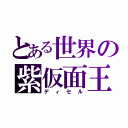 とある世界の
紫仮面王
ディセル